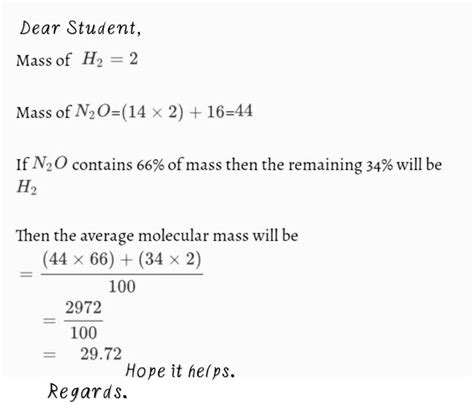 Dear Student,

Mass of $H_2 = 2$

Mass of $N_2O$=$(14 \times 2) + 16$=44

If $N_2O$ contains 66% of mass then the remaining 34% will be $H_2$

Then the average molecular mass will be
$= \frac{(44 \times 66) + (34 \times 2)}{100}$
$= \frac{2972}{100}$
$= 29.72$

Hope it helps.

Regards.